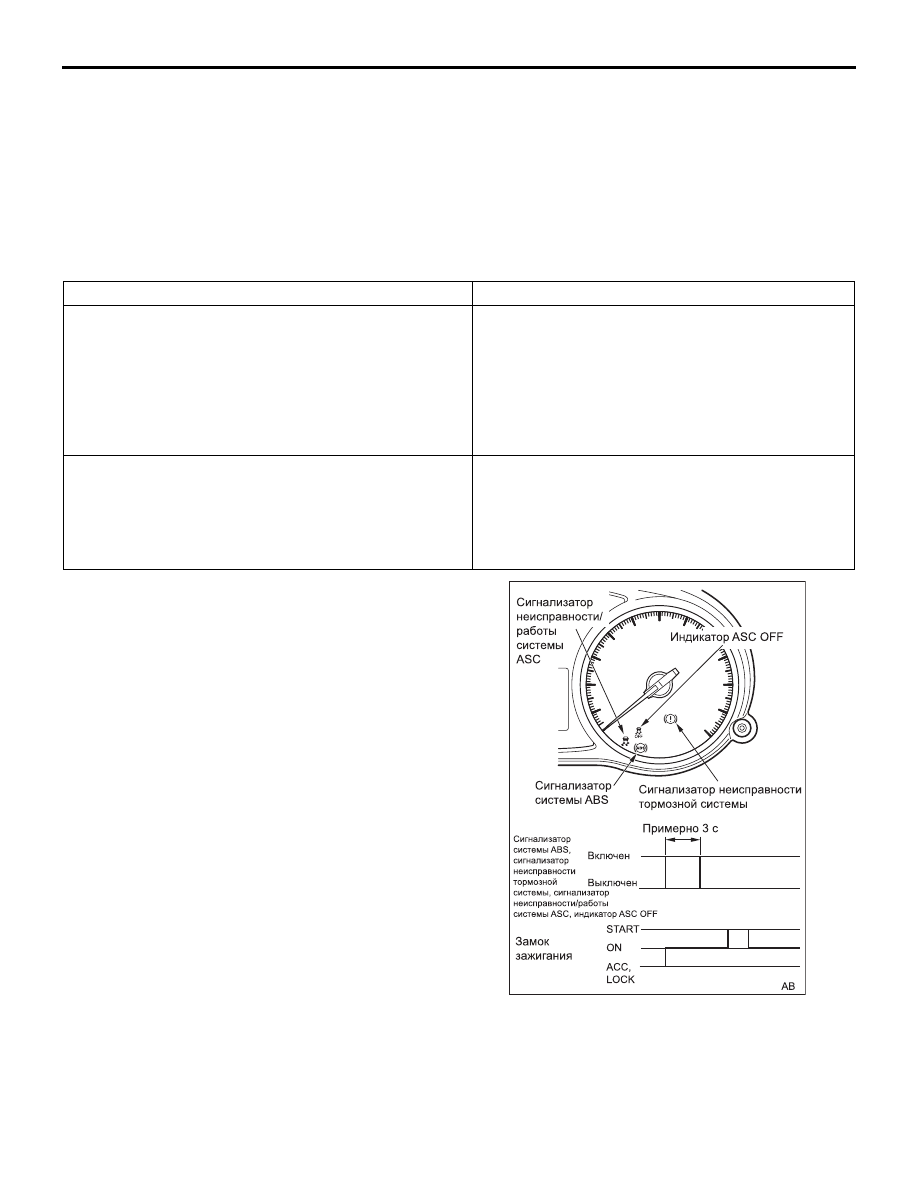 Сигнализатор неисправности/ работы системы ASC

Индикатор ASC OFF

Сигнализатор системы ABS

Сигнализатор неисправности тормозной системы

Примерно 3 с

Сигнализатор системы ABS, сигнализатор неисправности тормозной системы, сигнализатор неисправности/работы системы ASC, индикатор ASC OFF

Включен

Выключен

Замок зажигания

START

ON

ACC, LOCK

AB